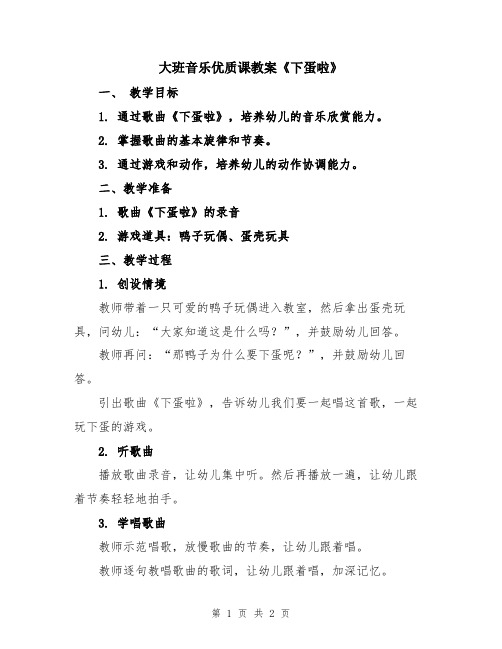 大班音乐优质课教案《下蛋啦》

一、 教学目标

1. 通过歌曲《下蛋啦》，培养幼儿的音乐欣赏能力。

2. 掌握歌曲的基本旋律和节奏。

3. 通过游戏和动作，培养幼儿的动作协调能力。

二、教学准备

1. 歌曲《下蛋啦》的录音

2. 游戏道具：鸭子玩偶、蛋壳玩具

三、教学过程

1. 创设情境

教师带着一只可爱的鸭子玩偶进入教室，然后拿出蛋壳玩具，问幼儿：“大家知道这是什么吗？”，并鼓励幼儿回答。

教师再问：“那鸭子为什么要下蛋呢？”，并鼓励幼儿回答。

引出歌曲《下蛋啦》，告诉幼儿我们要一起唱这首歌，一起玩下蛋的游戏。

2. 听歌曲

播放歌曲录音，让幼儿集中听。然后再播放一遍，让幼儿跟着节奏轻轻地拍手。

3. 学唱歌曲

教师示范唱歌，放慢歌曲的节奏，让幼儿跟着唱。

教师逐句教唱歌曲的歌词，让幼儿跟着唱，加深记忆。

第 1 页 共 2 页